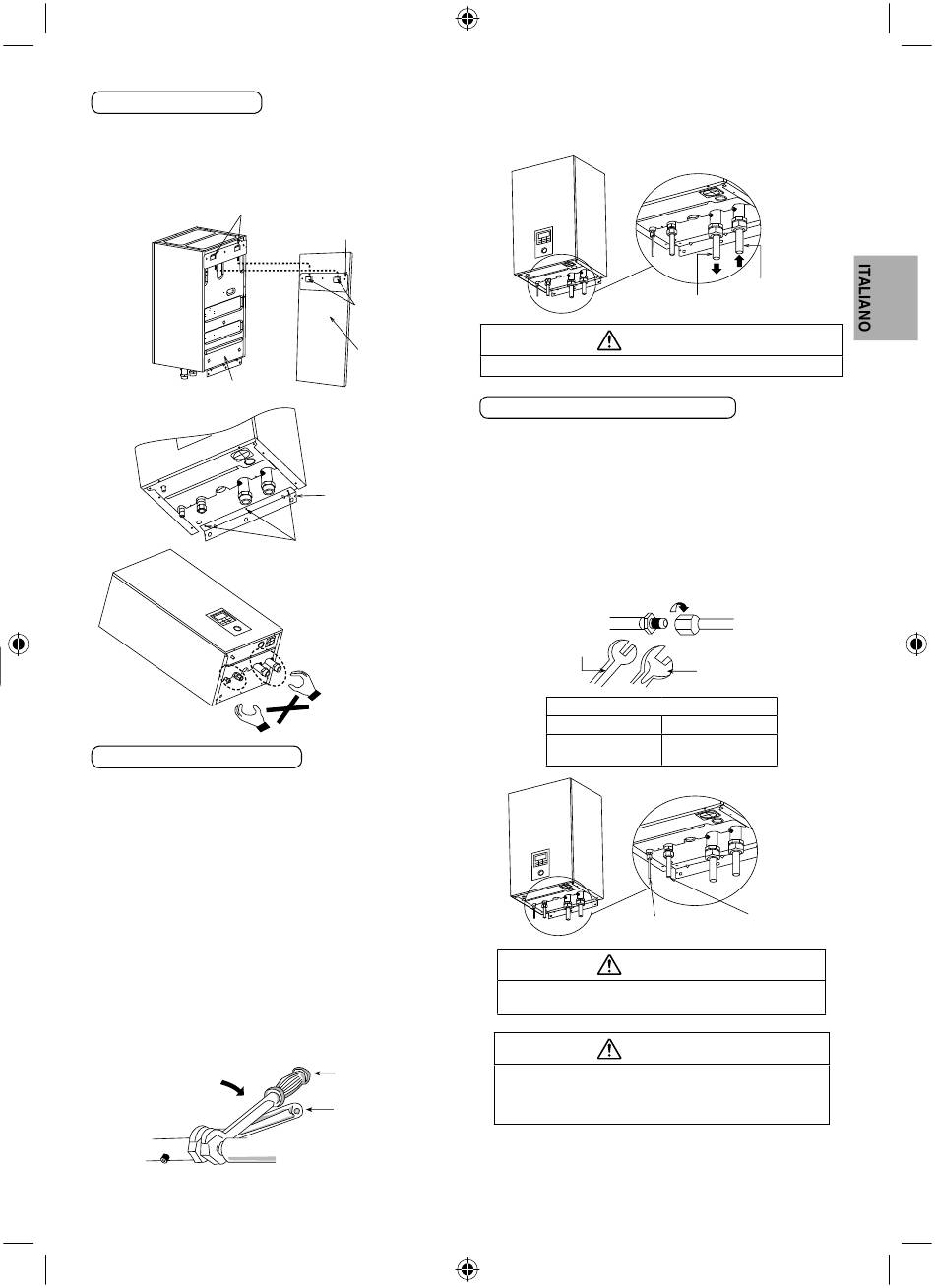 ITALIANO